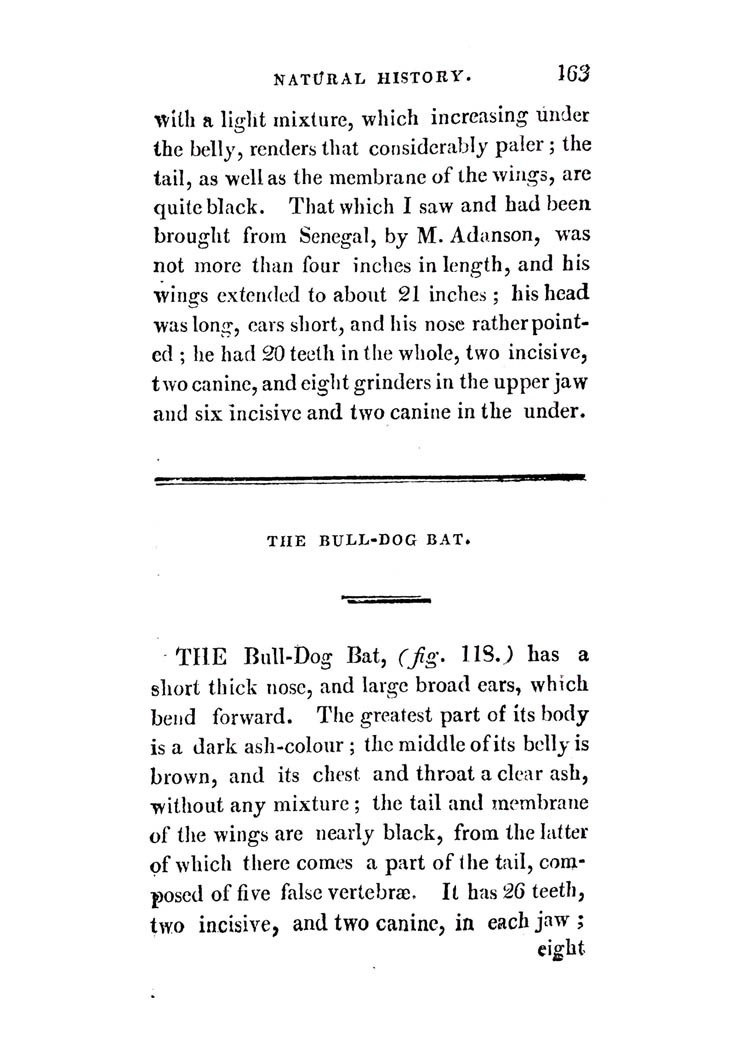 NATURAL HISTORY. 163

with a light mixture, which increasing under the belly, renders that considerably paler; the tail, as well as the membrane of the wings, are quite black. That which I saw and had been brought from Senegal, by M. Adanson, was not more than four inches in length, and his wings extended to about 21 inches; his head was long, ears short, and his nose rather pointed; he had 20 teeth in the whole, two incisive, two canine, and eight grinders in the upper jaw and six incisive and two canine in the under.

THE BULL-DOG BAT.

THE Bull-Dog Bat, (fig. 118.) has a short thick nose, and large broad ears, which bend forward. The greatest part of its body is a dark ash-colour; the middle of its belly is brown, and its chest and throat a clear ash, without any mixture; the tail and membrane of the wings are nearly black, from the latter of which there comes a part of the tail, composed of five false vertebræ. It has 26 teeth, two incisive, and two canine, in each jaw; eight